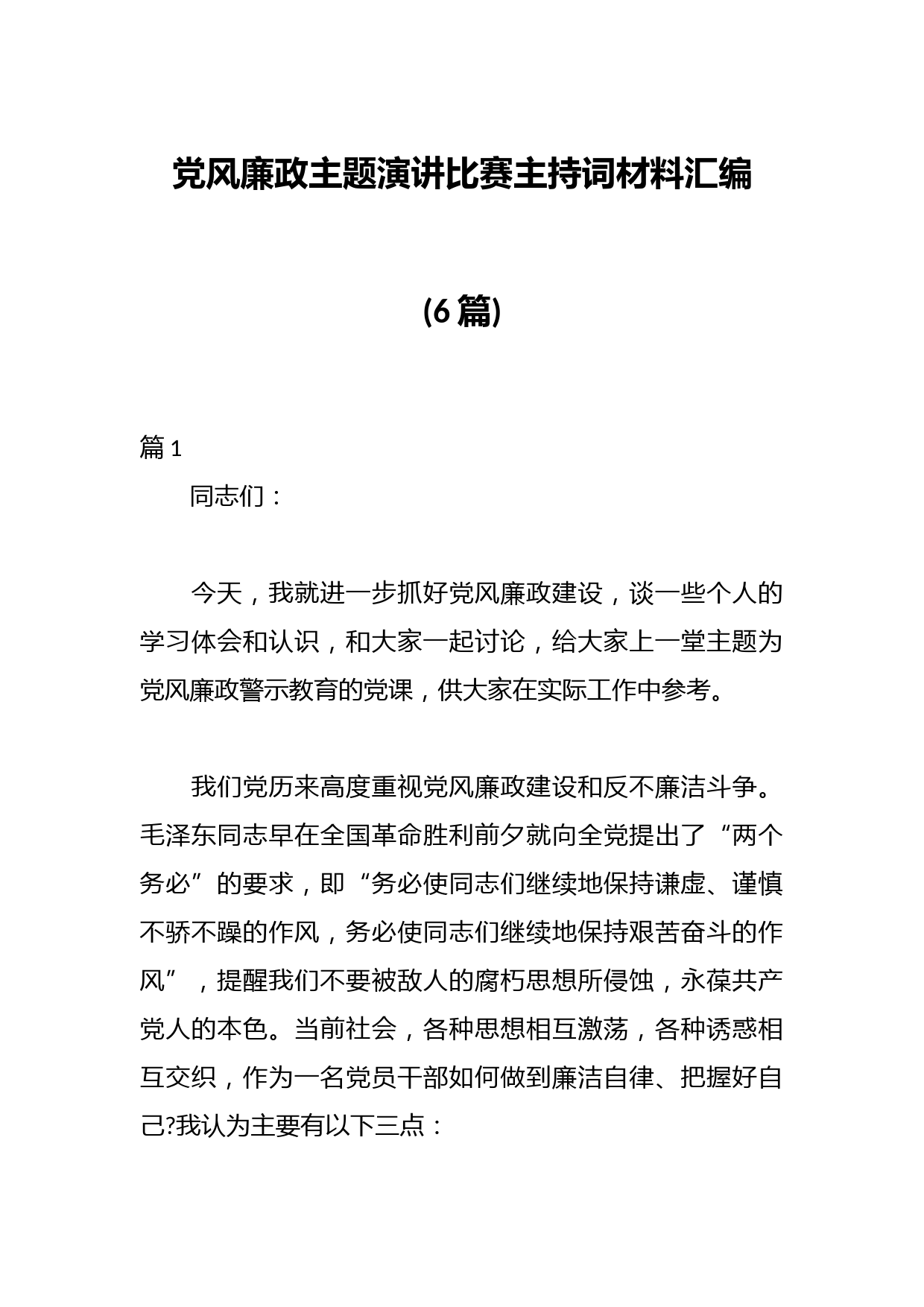 党风廉政主题演讲比赛主持词材料汇编

(6篇)

篇1

同志们：

今天，我就进一步抓好党风廉政建设，谈一些个人的学习体会和认识，和大家一起讨论，给大家上一堂主题为党风廉政警示教育的党课，供大家在实际工作中参考。

我们党历来高度重视党风廉政建设和反不廉洁斗争。毛泽东同志早在全国革命胜利前夕就向全党提出了“两个务必”的要求，即“务必使同志们继续地保持谦虚、谨慎不骄不躁的作风，务必使同志们继续地保持艰苦奋斗的作风”，提醒我们不要被敌人的腐朽思想所侵蚀，永葆共产党人的本色。当前社会，各种思想相互激荡，各种诱惑相互交织，作为一名党员干部如何做到廉洁自律、把握好自己?我认为主要有以下三点：